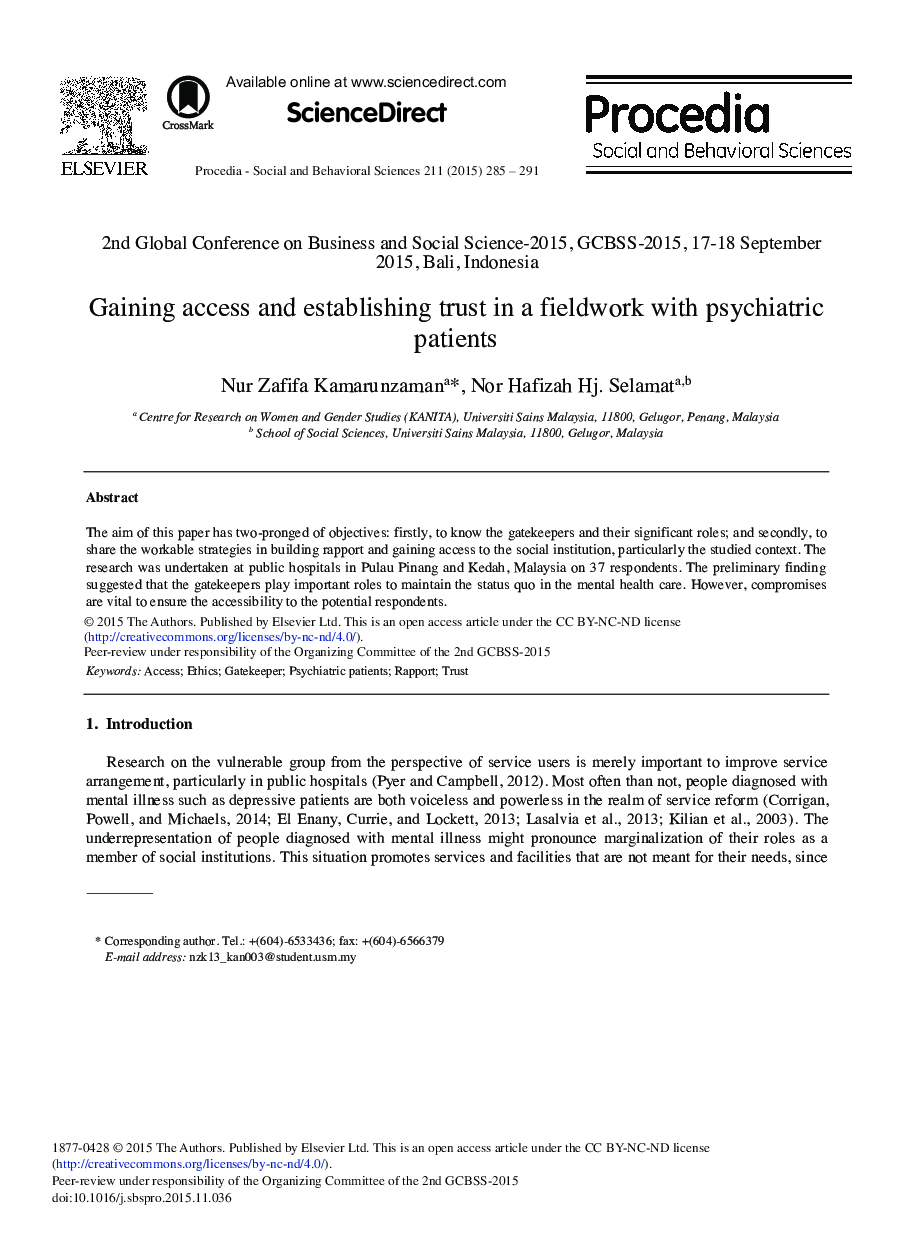 ELSEVIER

CrossMark

Available online at www.sciencedirect.com

ScienceDirect

Procedia - Social and Behavioral Sciences 211 (2015) 285 – 291

Procedia
Social and Behavioral Sciences

2nd Global Conference on Business and Social Science-2015, GCBSS-2015, 17-18 September 2015, Bali, Indonesia

Gaining access and establishing trust in a fieldwork with psychiatric patients

Nur Zafifa Kamarunzaman$^{a*}$, Nor Hafizah Hj. Selamat$^{a,b}$

$^{a}$ Centre for Research on Women and Gender Studies (KANITA), Universiti Sains Malaysia, 11800, Gelugor, Penang, Malaysia
$^{b}$ School of Social Sciences, Universiti Sains Malaysia, 11800, Gelugor, Malaysia

Abstract

The aim of this paper has two-pronged of objectives: firstly, to know the gatekeepers and their significant roles; and secondly, to share the workable strategies in building rapport and gaining access to the social institution, particularly the studied context. The research was undertaken at public hospitals in Pulau Pinang and Kedah, Malaysia on 37 respondents. The preliminary finding suggested that the gatekeepers play important roles to maintain the status quo in the mental health care. However, compromises are vital to ensure the accessibility to the potential respondents.
© 2015 The Authors. Published by Elsevier Ltd. This is an open access article under the CC BY-NC-ND license (http://creativecommons.org/licenses/by-nc-nd/4.0/).
Peer-review under responsibility of the Organizing Committee of the 2nd GCBSS-2015

Keywords: Access; Ethics; Gatekeeper; Psychiatric patients; Rapport; Trust

1. Introduction

Research on the vulnerable group from the perspective of service users is merely important to improve service arrangement, particularly in public hospitals (Pyer and Campbell, 2012). Most often than not, people diagnosed with mental illness such as depressive patients are both voiceless and powerless in the realm of service reform (Corrigan, Powell, and Michaels, 2014; El Enany, Currie, and Lockett, 2013; Lasalvia et al., 2013; Kilian et al., 2003). The underrepresentation of people diagnosed with mental illness might pronounce marginalization of their roles as a member of social institutions. This situation promotes services and facilities that are not meant for their needs, since

* Corresponding author. Tel.: +(604)-6533436; fax: +(604)-6566379
E-mail address: nzk13_kan003@student.usm.my

1877-0428 © 2015 The Authors. Published by Elsevier Ltd. This is an open access article under the CC BY-NC-ND license (http://creativecommons.org/licenses/by-nc-nd/4.0/).
Peer-review under responsibility of the Organizing Committee of the 2nd GCBSS-2015
doi:10.1016/j.sbspro.2015.11.036